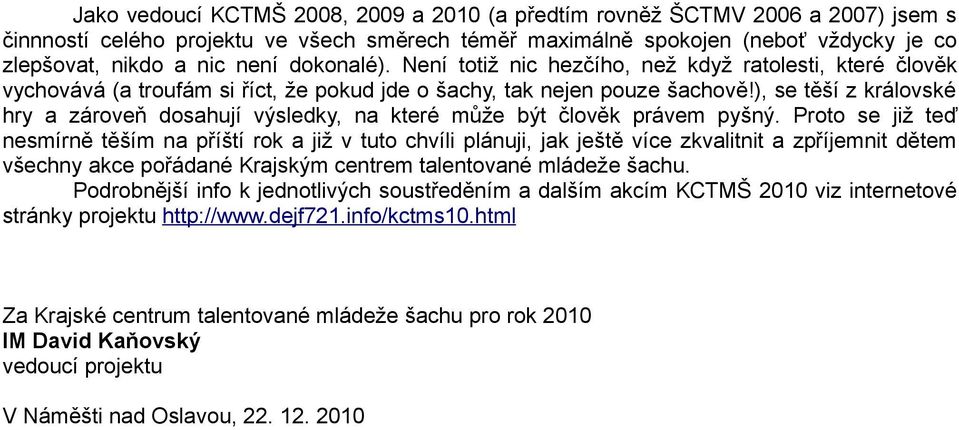 Jako vedoucí KCTMŠ 2008, 2009 a 2010 (a předtím rovněž ŠCTMV 2006 a 2007) jsem s činností celého projektu ve všech směrech téměř maximálně spokojen (neboť vždycky je co zlepšovat, nikdo a nic není dokonalé). Není totiž nic hezčího, než když ratolesti, které člověk vychovává (a troufám si říct, že pokud jde o šachy, tak nejen pouze šachově!), se těší z královské hry a zároveň dosahují výsledky, na které může být člověk právem pyšný. Proto se již teď nesmírně těším na příští rok a již v tuto chvíli plánuji, jak ještě více zkvalitnit a zpříjemnit dětem všechny akce pořádané Krajským centrem talentované mládeže šachu.

Podrobnější info k jednotlivých soustředěním a dalším akcím KCTMŠ 2010 viz internetové stránky projektu http://www.dejf721.info/kctms10.html

Za Krajské centrum talentované mládeže šachu pro rok 2010
IM David Kaňovský
vedoucí projektu

V Náměšti nad Oslavou, 22. 12. 2010